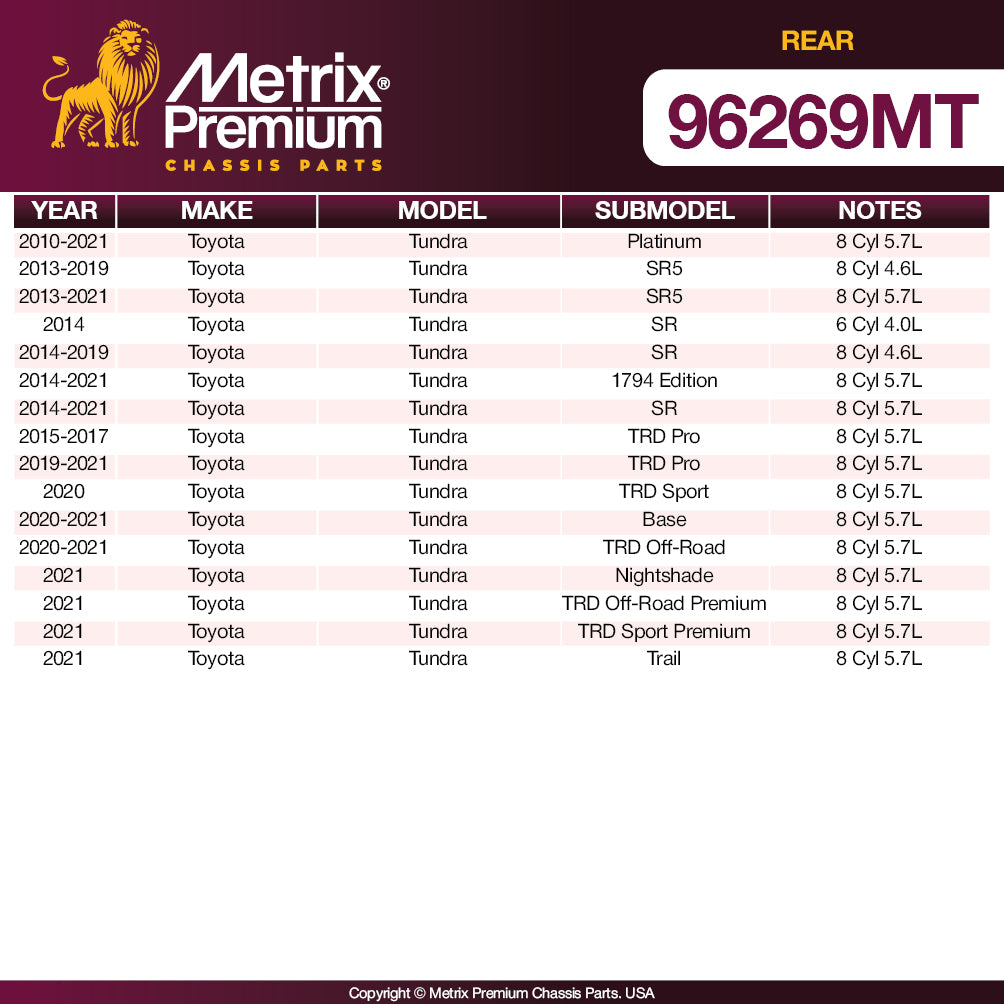 Metrix®
Premium
CHASSIS PARTS

REAR

96269MT

| YEAR | MAKE | MODEL | SUBMODEL | NOTES |
|---|---|---|---|---|
| 2010-2021 | Toyota | Tundra | Platinum | 8 Cyl 5.7L |
| 2013-2019 | Toyota | Tundra | SR5 | 8 Cyl 4.6L |
| 2013-2021 | Toyota | Tundra | SR5 | 8 Cyl 5.7L |
| 2014 | Toyota | Tundra | SR | 6 Cyl 4.0L |
| 2014-2019 | Toyota | Tundra | SR | 8 Cyl 4.6L |
| 2014-2021 | Toyota | Tundra | 1794 Edition | 8 Cyl 5.7L |
| 2014-2021 | Toyota | Tundra | SR | 8 Cyl 5.7L |
| 2015-2017 | Toyota | Tundra | TRD Pro | 8 Cyl 5.7L |
| 2019-2021 | Toyota | Tundra | TRD Pro | 8 Cyl 5.7L |
| 2020 | Toyota | Tundra | TRD Sport | 8 Cyl 5.7L |
| 2020-2021 | Toyota | Tundra | Base | 8 Cyl 5.7L |
| 2020-2021 | Toyota | Tundra | TRD Off-Road | 8 Cyl 5.7L |
| 2021 | Toyota | Tundra | Nightshade | 8 Cyl 5.7L |
| 2021 | Toyota | Tundra | TRD Off-Road Premium | 8 Cyl 5.7L |
| 2021 | Toyota | Tundra | TRD Sport Premium | 8 Cyl 5.7L |
| 2021 | Toyota | Tundra | Trail | 8 Cyl 5.7L |

Copyright © Metrix Premium Chassis Parts. USA